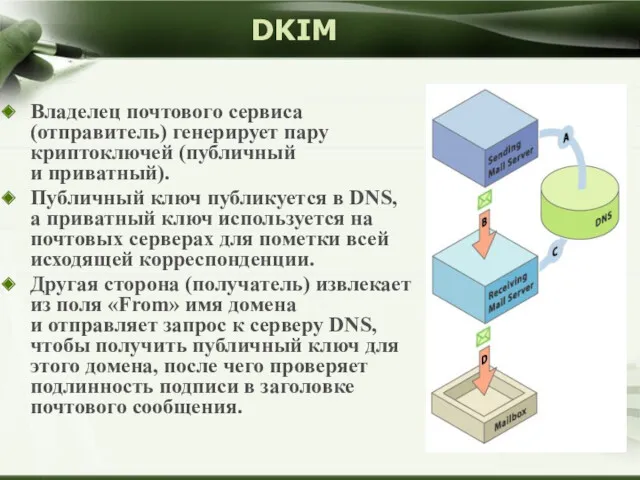 DKIM

Владелец почтового сервиса (отправитель) генерирует пару криптоключей (публичный и приватный).

Публичный ключ публикуется в DNS, а приватный ключ используется на почтовых серверах для пометки всей исходящей корреспонденции.

Другая сторона (получатель) извлекает из поля «From» имя домена и отправляет запрос к серверу DNS, чтобы получить публичный ключ для этого домена, после чего проверяет подлинность подписи в заголовке почтового сообщения.

Sending Mail Server

A

DNS

B

C

Receiving Mail Server

D

Mailbox